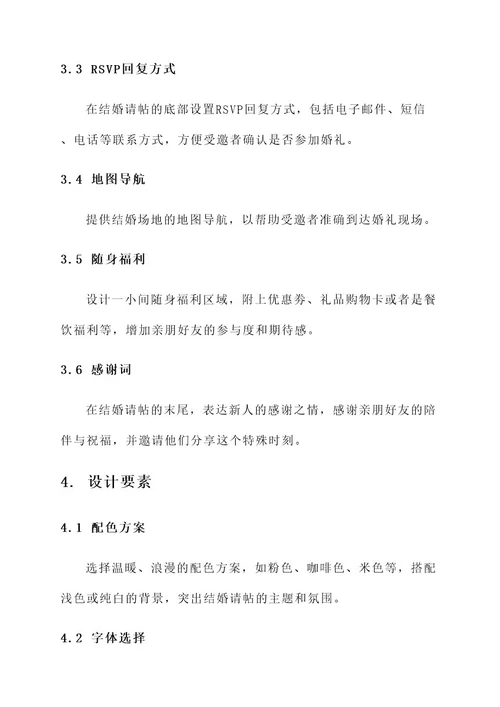 3.3 RSVP回复方式

在结婚请帖的底部设置RSVP回复方式，包括电子邮件、短信、电话等联系方式，方便受邀者确认是否参加婚礼。

3.4 地图导航

提供结婚场地的地图导航，以帮助受邀者准确到达婚礼现场。

3.5 随身福利

设计一小间随身福利区域，附上优惠券、礼品购物卡或者是餐饮福利等，增加亲朋好友的参与度和期待感。

3.6 感谢词

在结婚请帖的末尾，表达新人的感谢之情，感谢亲朋好友的陪伴与祝福，并邀请他们分享这个特殊时刻。

4. 设计要素

4.1 配色方案

选择温暖、浪漫的配色方案，如粉色、咖啡色、米色等，搭配浅色或纯白的背景，突出结婚请帖的主题和氛围。

4.2 字体选择